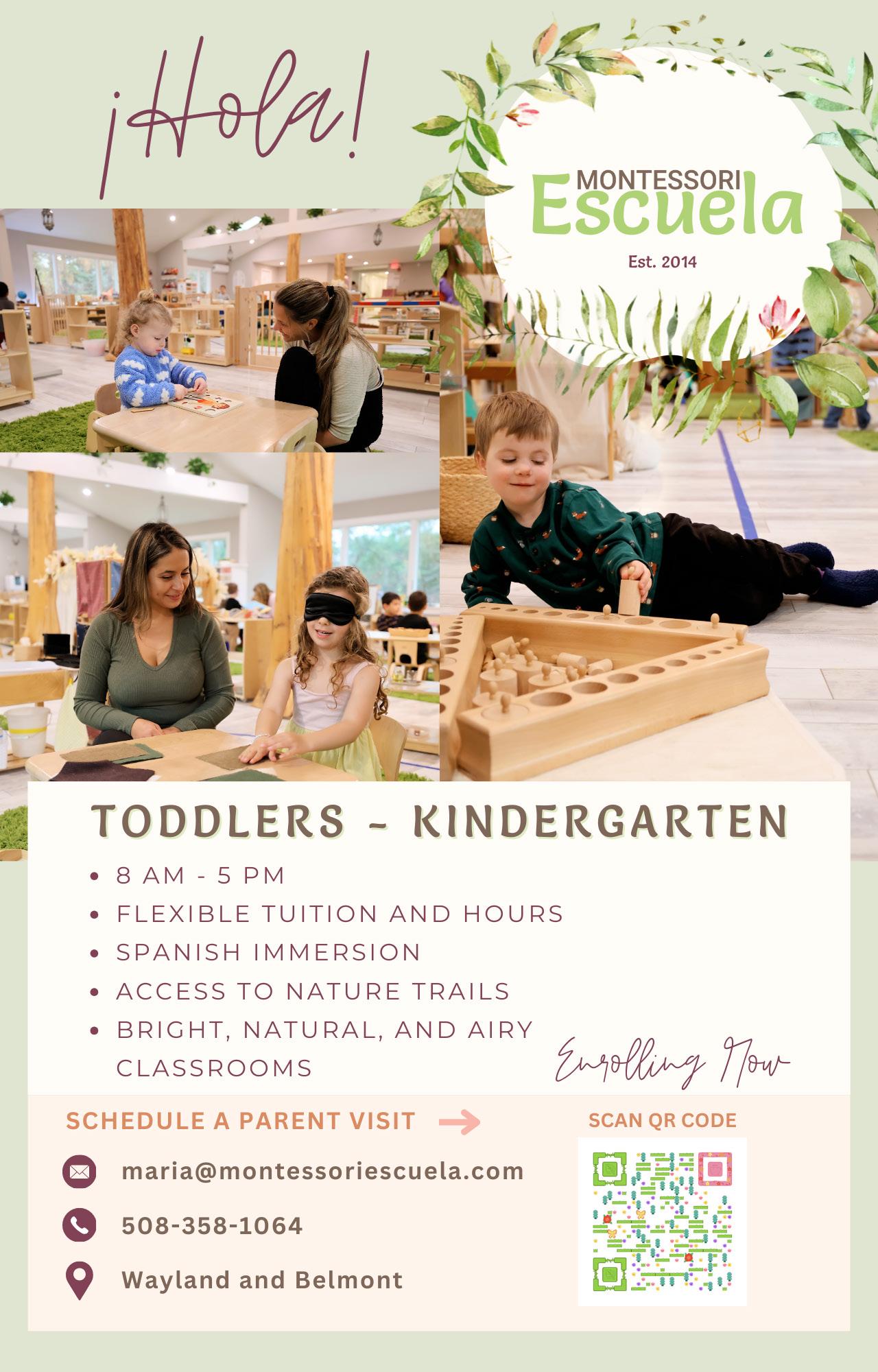 ¡Hola!

MONTESSORI
Escuela
Est. 2014

TODDLERS - KINDERGARTEN

• 8 AM - 5 PM
• FLEXIBLE TUITION AND HOURS
• SPANISH IMMERSION
• ACCESS TO NATURE TRAILS
• BRIGHT, NATURAL, AND AIRY CLASSROOMS

Enrolling Now

SCHEDULE A PARENT VISIT →

maria@montessoriescuela.com

508-358-1064

Wayland and Belmont

SCAN QR CODE